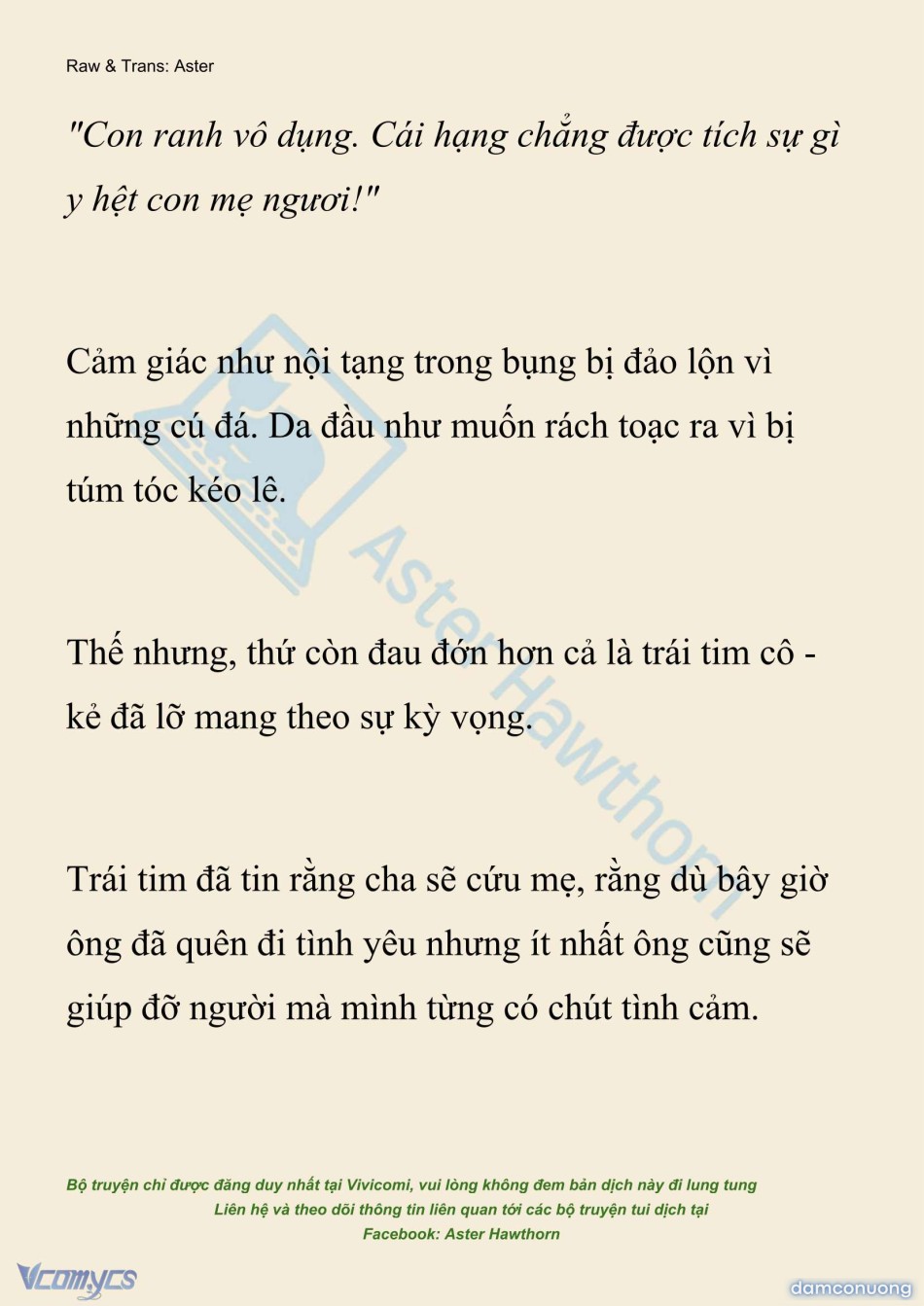 Raw & Trans: Aster

"Con ranh vô dụng. Cái hạng chẳng được tích sự gì y hệt con mẹ ngươi!"

Cảm giác như nội tạng trong bụng bị đảo lộn vì những cú đá. Da đầu như muốn rách toạc ra vì bị túm tóc kéo lê.

Thế nhưng, thứ còn đau đớn hơn cả là trái tim cô - kẻ đã lỡ mang theo sự kỳ vọng.

Trái tim đã tin rằng cha sẽ cứu mẹ, rằng dù bây giờ ông đã quên đi tình yêu nhưng ít nhất ông cũng sẽ giúp đỡ người mà mình từng có chút tình cảm.

Aster Hawthorn

Bộ truyện chỉ được đăng duy nhất tại Vivicomi, vui lòng không đem bản dịch này đi lung tung
Liên hệ và theo dõi thông tin liên quan tới các bộ truyện tui dịch tại
Facebook: Aster Hawthorn

Vcomycs

damconuong